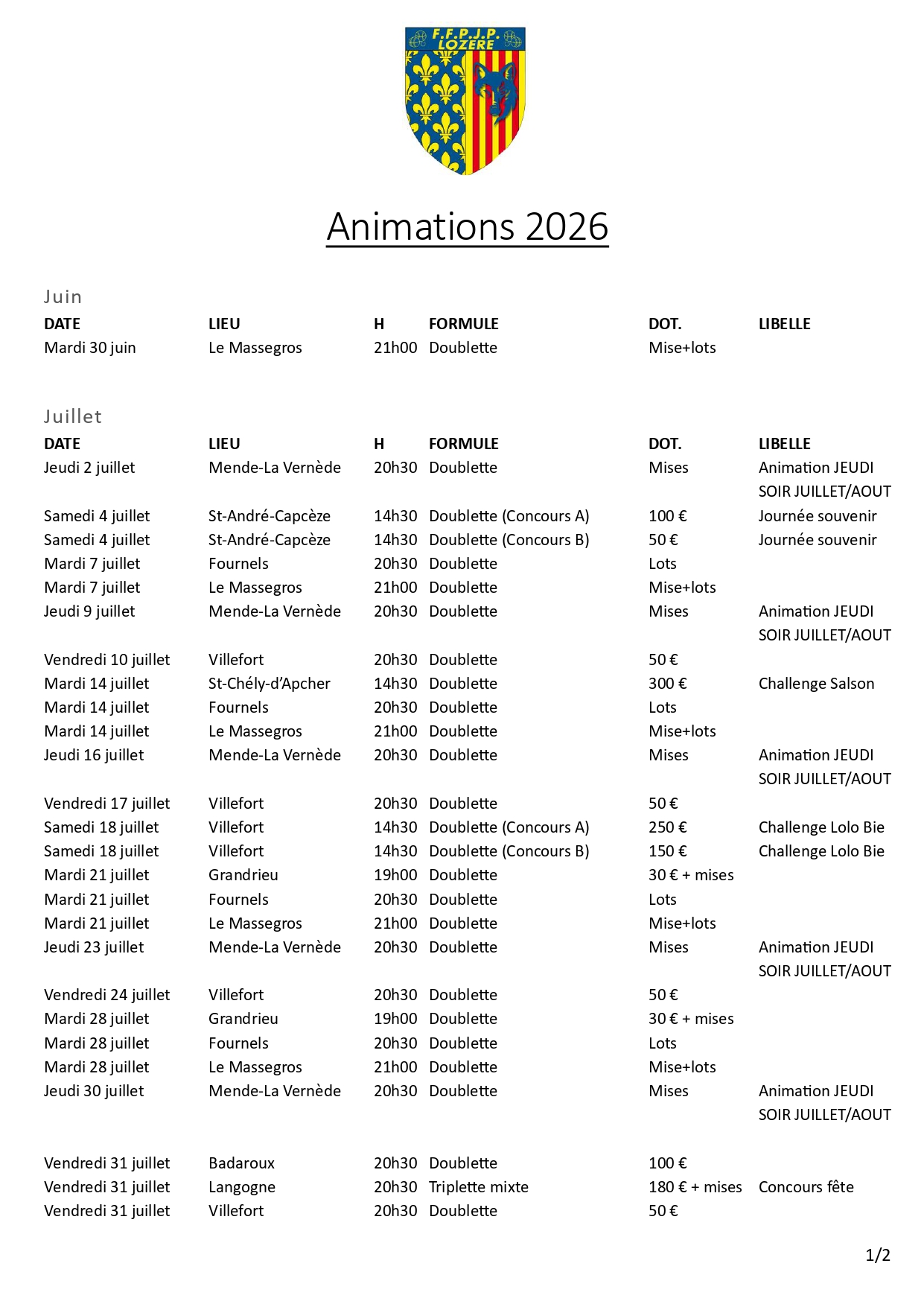 F.F.P.J.P. LOZERE

Animations 2026

Juin

| DATE | LIEU | H | FORMULE | DOT. | LIBELLE |
|---|---|---|---|---|---|
| Mardi 30 juin | Le Massegros | 21h00 | Doublette | Mise+lots | |

Juillet

| DATE | LIEU | H | FORMULE | DOT. | LIBELLE |
|---|---|---|---|---|---|
| Jeudi 2 juillet | Mende-La Vernède | 20h30 | Doublette | Mises | Animation JEUDI SOIR JUILLET/AOUT |
| Samedi 4 juillet | St-André-Capcèze | 14h30 | Doublette (Concours A) | 100 € | Journée souvenir |
| Samedi 4 juillet | St-André-Capcèze | 14h30 | Doublette (Concours B) | 50 € | Journée souvenir |
| Mardi 7 juillet | Fournels | 20h30 | Doublette | Lots | |
| Mardi 7 juillet | Le Massegros | 21h00 | Doublette | Mise+lots | |
| Jeudi 9 juillet | Mende-La Vernède | 20h30 | Doublette | Mises | Animation JEUDI SOIR JUILLET/AOUT |
| Vendredi 10 juillet | Villefort | 20h30 | Doublette | 50 € | |
| Mardi 14 juillet | St-Chély-d'Apcher | 14h30 | Doublette | 300 € | Challenge Salson |
| Mardi 14 juillet | Fournels | 20h30 | Doublette | Lots | |
| Mardi 14 juillet | Le Massegros | 21h00 | Doublette | Mise+lots | |
| Jeudi 16 juillet | Mende-La Vernède | 20h30 | Doublette | Mises | Animation JEUDI SOIR JUILLET/AOUT |
| Vendredi 17 juillet | Villefort | 20h30 | Doublette | 50 € | |
| Samedi 18 juillet | Villefort | 14h30 | Doublette (Concours A) | 250 € | Challenge Lolo Bie |
| Samedi 18 juillet | Villefort | 14h30 | Doublette (Concours B) | 150 € | Challenge Lolo Bie |
| Mardi 21 juillet | Grandrieu | 19h00 | Doublette | 30 € + mises | |
| Mardi 21 juillet | Fournels | 20h30 | Doublette | Lots | |
| Mardi 21 juillet | Le Massegros | 21h00 | Doublette | Mise+lots | |
| Jeudi 23 juillet | Mende-La Vernède | 20h30 | Doublette | Mises | Animation JEUDI SOIR JUILLET/AOUT |
| Vendredi 24 juillet | Villefort | 20h30 | Doublette | 50 € | |
| Mardi 28 juillet | Grandrieu | 19h00 | Doublette | 30 € + mises | |
| Mardi 28 juillet | Fournels | 20h30 | Doublette | Lots | |
| Mardi 28 juillet | Le Massegros | 21h00 | Doublette | Mise+lots | |
| Jeudi 30 juillet | Mende-La Vernède | 20h30 | Doublette | Mises | Animation JEUDI SOIR JUILLET/AOUT |
| Vendredi 31 juillet | Badaroux | 20h30 | Doublette | 100 € | |
| Vendredi 31 juillet | Langogne | 20h30 | Triplette mixte | 180 € + mises | Concours fête |
| Vendredi 31 juillet | Villefort | 20h30 | Doublette | 50 € | |

1/2